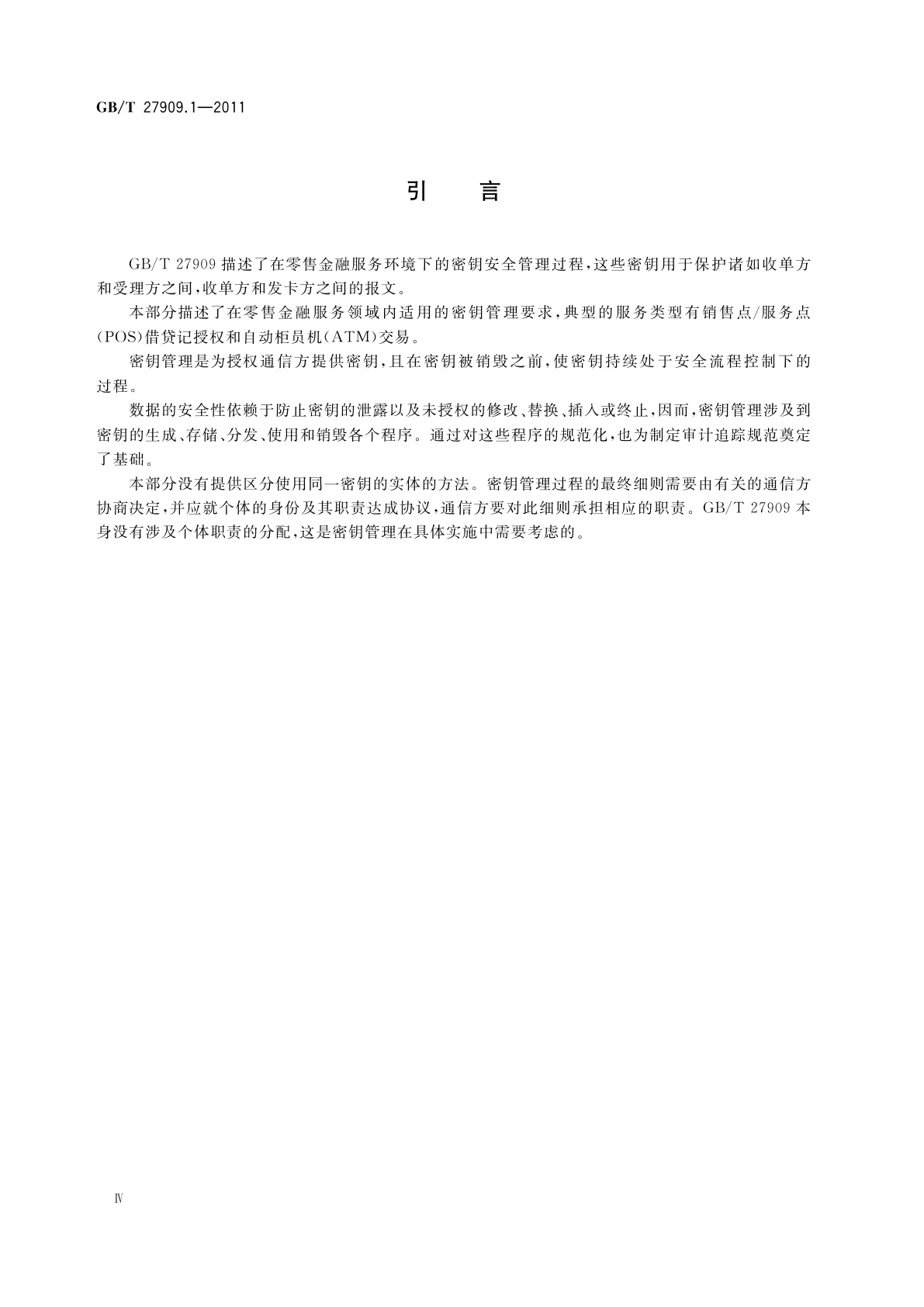 GB/T 27909.1—2011

引　言

GB/T 27909 描述了在零售金融服务环境下的密钥安全管理过程，这些密钥用于保护诸如收单方和受理方之间，收单方和发卡方之间的报文。

本部分描述了在零售金融服务领域内适用的密钥管理要求，典型的服务类型有销售点/服务点(POS)借贷记授权和自动柜员机(ATM)交易。

密钥管理是为授权通信方提供密钥，且在密钥被销毁之前，使密钥持续处于安全流程控制下的过程。

数据的安全性依赖于防止密钥的泄露以及未授权的修改、替换、插入或终止，因而，密钥管理涉及到密钥的生成、存储、分发、使用和销毁各个程序。通过对这些程序的规范化，也为制定审计追踪规范奠定了基础。

本部分没有提供区分使用同一密钥的实体的方法。密钥管理过程的最终细则需要由有关的通信方协商决定，并应就个体的身份及其职责达成协议，通信方要对此细则承担相应的职责。GB/T 27909 本身没有涉及个体职责的分配，这是密钥管理在具体实施中需要考虑的。

Ⅳ